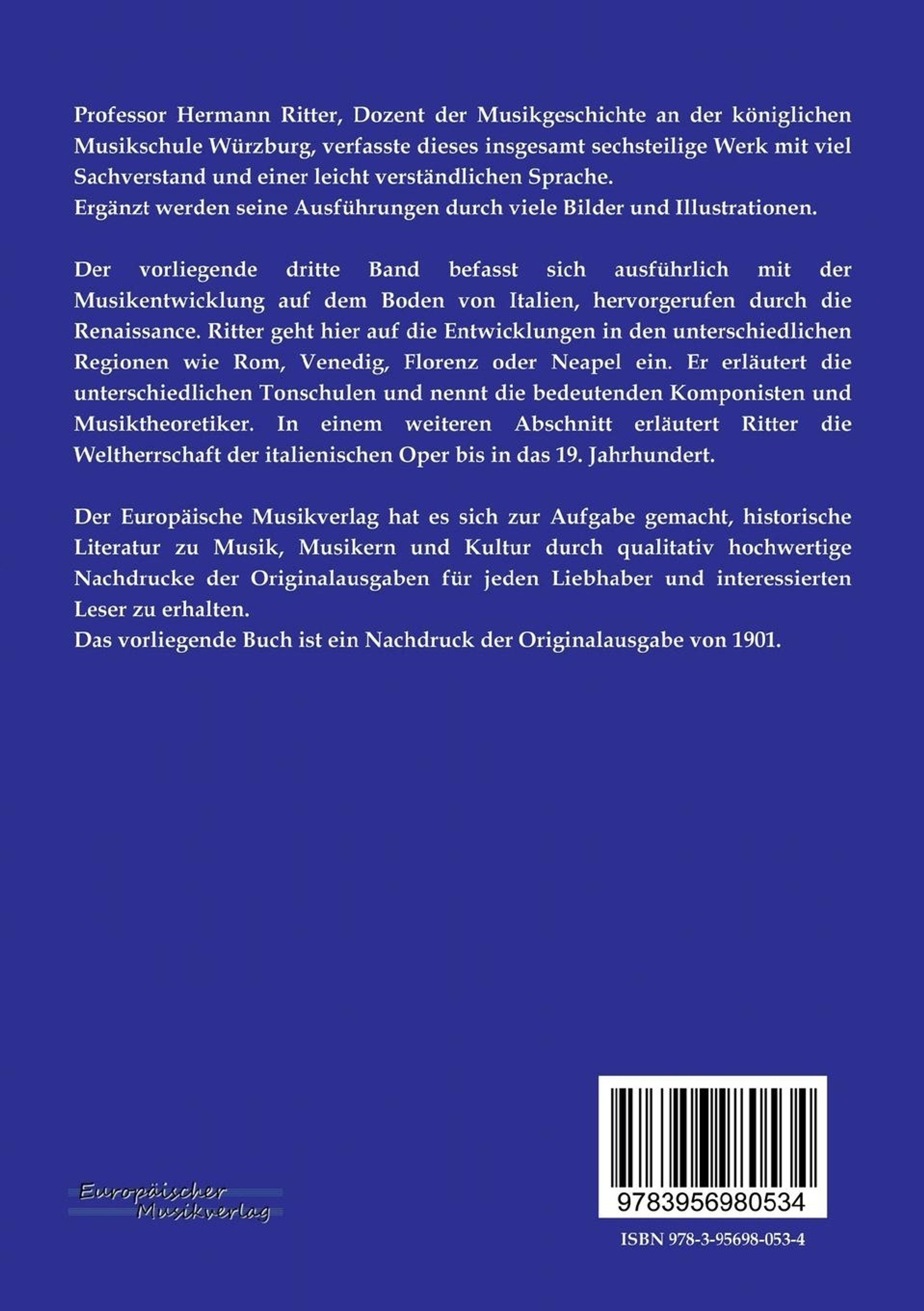 Professor Hermann Ritter, Dozent der Musikgeschichte an der königlichen Musikschule Würzburg, verfasste dieses insgesamt sechsteilige Werk mit viel Sachverstand und einer leicht verständlichen Sprache.
Ergänzt werden seine Ausführungen durch viele Bilder und Illustrationen.

Der vorliegende dritte Band befasst sich ausführlich mit der Musikentwicklung auf dem Boden von Italien, hervorgerufen durch die Renaissance. Ritter geht hier auf die Entwicklungen in den unterschiedlichen Regionen wie Rom, Venedig, Florenz oder Neapel ein. Er erläutert die unterschiedlichen Tonschulen und nennt die bedeutenden Komponisten und Musiktheoretiker. In einem weiteren Abschnitt erläutert Ritter die Weltherrschaft der italienischen Oper bis in das 19. Jahrhundert.

Der Europäische Musikverlag hat es sich zur Aufgabe gemacht, historische Literatur zu Musik, Musikern und Kultur durch qualitativ hochwertige Nachdrucke der Originalausgaben für jeden Liebhaber und interessierten Leser zu erhalten.
Das vorliegende Buch ist ein Nachdruck der Originalausgabe von 1901.

Europäischer Musikverlag

9783956980534

ISBN 978-3-95698-053-4